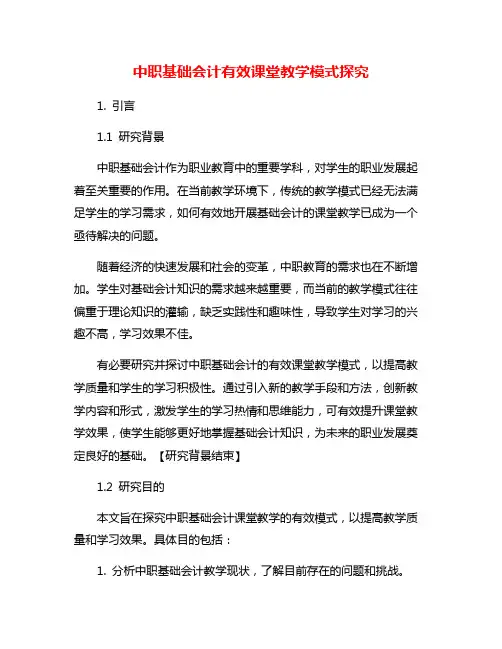 中职基础会计有效课堂教学模式探究

1. 引言

1.1 研究背景

中职基础会计作为职业教育中的重要学科，对学生的职业发展起着至关重要的作用。在当前教学环境下，传统的教学模式已经无法满足学生的学习需求，如何有效地开展基础会计的课堂教学已成为一个亟待解决的问题。

随着经济的快速发展和社会的变革，中职教育的需求也在不断增加。学生对基础会计知识的需求越来越重要，而当前的教学模式往往偏重于理论知识的灌输，缺乏实践性和趣味性，导致学生对学习的兴趣不高，学习效果不佳。

有必要研究并探讨中职基础会计的有效课堂教学模式，以提高教学质量和学生的学习积极性。通过引入新的教学手段和方法，创新教学内容和形式，激发学生的学习热情和思维能力，可有效提升课堂教学效果，使学生能够更好地掌握基础会计知识，为未来的职业发展奠定良好的基础。【研究背景结束】

1.2 研究目的

本文旨在探究中职基础会计课堂教学的有效模式，以提高教学质量和学习效果。具体目的包括：

1. 分析中职基础会计教学现状，了解目前存在的问题和挑战。